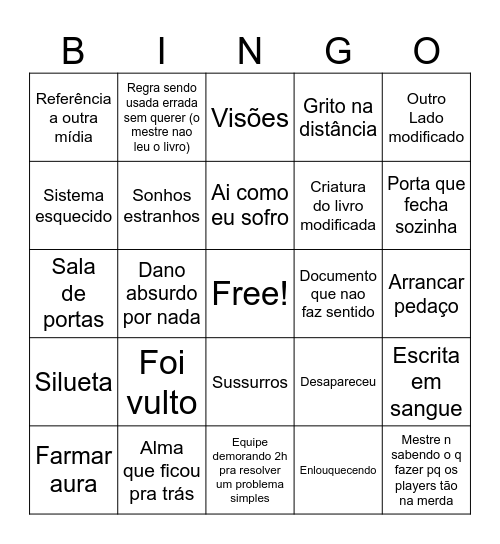 | B | I | N | G | O |
|---|---|---|---|---|
| Referência a outra mídia | Regra sendo usada errada sem querer (o mestre nao leu o livro) | Visões | Grito na distância | Outro Lado modificado |
| Sistema esquecido | Sonhos estranhos | Ai como eu sofro | Criatura do livro modificada | Porta que fecha sozinha |
| Sala de portas | Dano absurdo por nada | Free! | Documento que nao faz sentido | Arrancar pedaço |
| Silueta | Foi vulto | Sussurros | Desapareceu | Escrita em sangue |
| Farmar aura | Alma que ficou pra trás | Equipe demorando 2h pra resolver um problema simples | Enlouquecendo | Mestre n sabendo o q fazer pq os players tão na merda |